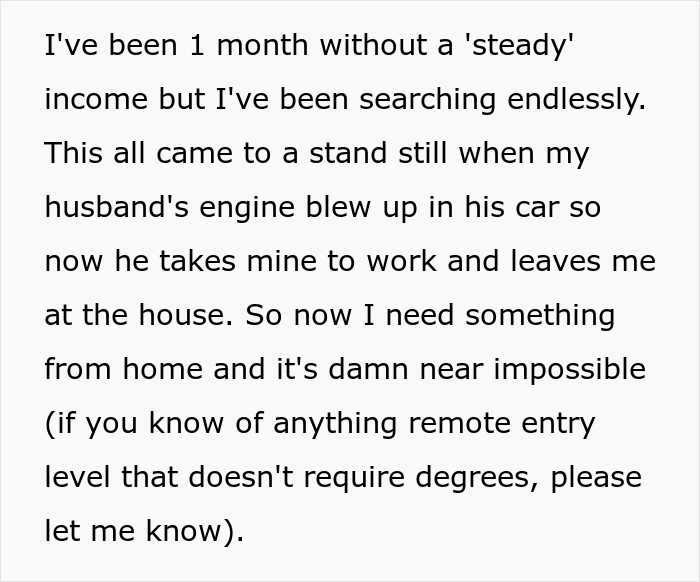 I've been 1 month without a 'steady' income but I've been searching endlessly. This all came to a stand still when my husband's engine blew up in his car so now he takes mine to work and leaves me at the house. So now I need something from home and it's damn near impossible (if you know of anything remote entry level that doesn't require degrees, please let me know).